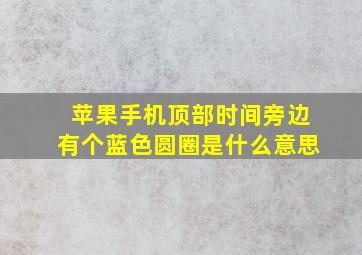 苹果手机顶部时间旁边有个蓝色圆圈是什么意思